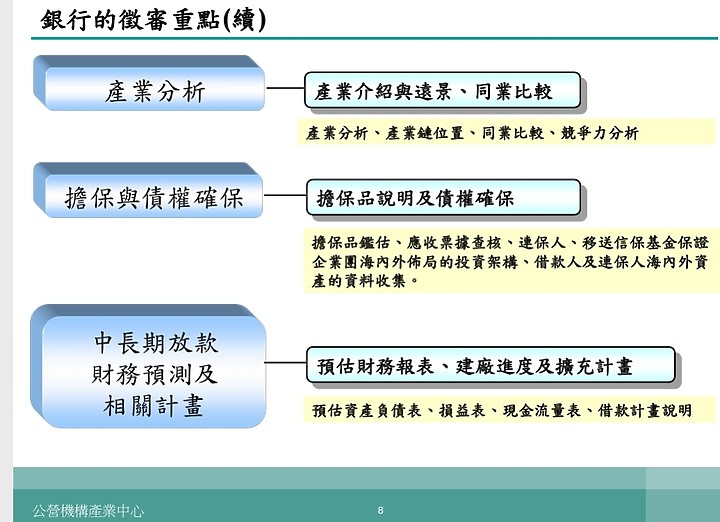 銀行的徵審重點(續)

產業分析

產業介紹與遠景、同業比較

產業分析、產業鏈位置、同業比較、競爭力分析

擔保與債權確保

擔保品說明及債權確保

擔保品鑑估、應收票據查核、連保人、移送信保基金保證企業團海內外佈局的投資架構、借款人及連保人海內外資產的資料收集。

中長期放款財務預測及相關計畫

預估財務報表、建廠進度及擴充計畫

預估資產負債表、損益表、現金流量表、借款計畫說明

公營機構產業中心

8